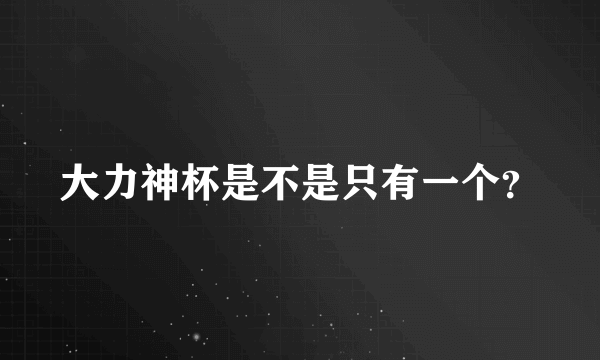 大力神杯是不是只有一个?